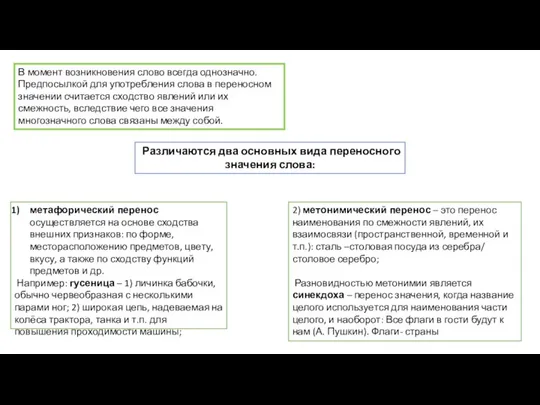 В момент возникновения слово всегда однозначно. Предпосылкой для употребления слова в переносном значении считается сходство явлений или их смежность, вследствие чего все значения многозначного слова связаны между собой.

Различаются два основных вида переносного значения слова:

1) метафорический перенос осуществляется на основе сходства внешних признаков: по форме, месторасположению предметов, цвету, вкусу, а также по сходству функций предметов и др.
Например: гусеница – 1) личинка бабочки, обычно червеобразная с несколькими парами ног; 2) широкая цепь, надеваемая на колёса трактора, танка и т.п. для повышения проходимости машины;

2) метонимический перенос – это перенос наименования по смежности явлений, их взаимосвязи (пространственной, временной и т.п.): сталь –столовая посуда из серебра/ столовое серебро;

Разновидностью метонимии является синекдоха – перенос значения, когда название целого используется для наименования части целого, и наоборот: Все флаги в гости будут к нам (А. Пушкин). Флаги- страны